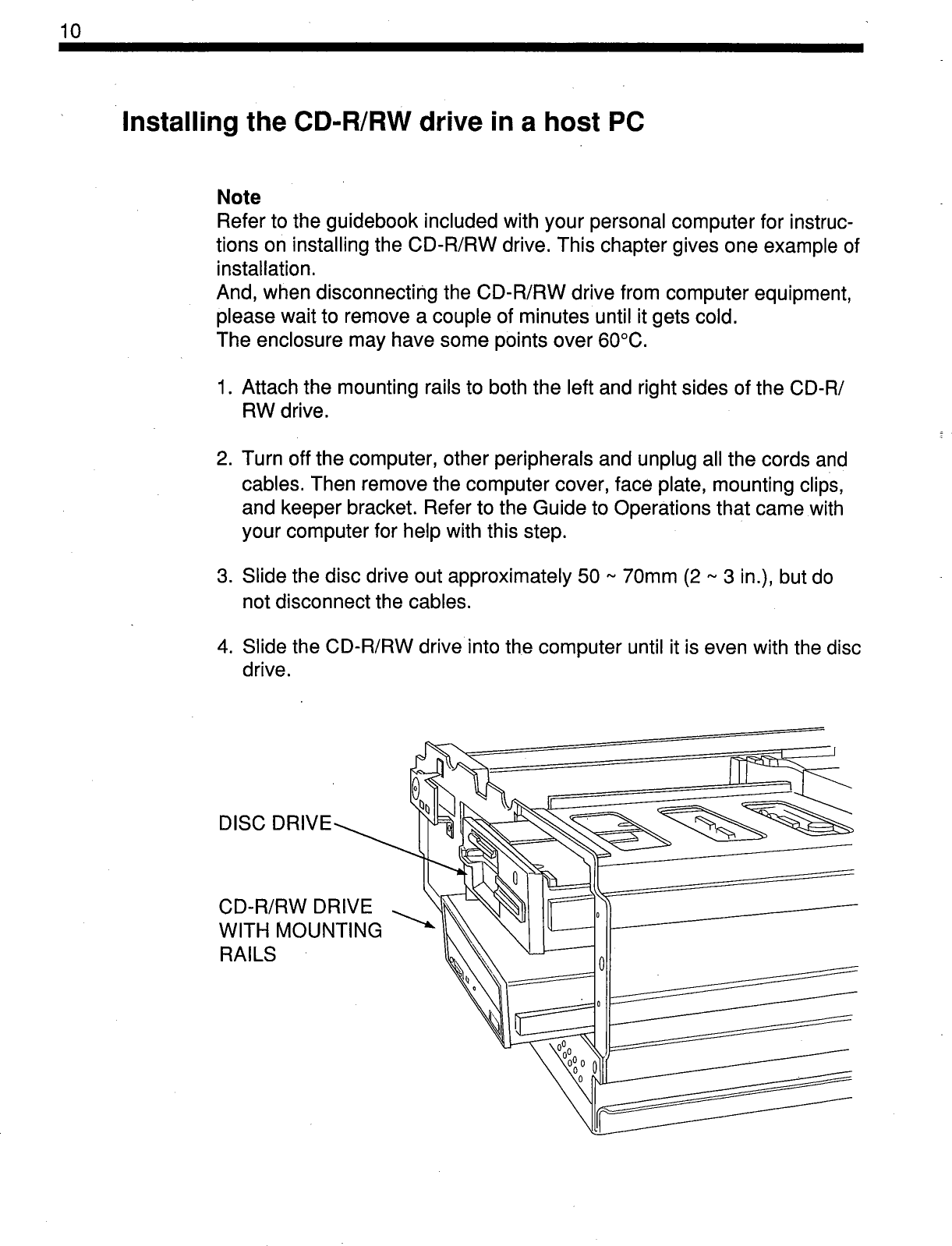 10

Installing the CD-R/RW drive in a host PC

Note
Refer to the guidebook included with your personal computer for instructions on installing the CD-R/RW drive. This chapter gives one example of installation.
And, when disconnecting the CD-R/RW drive from computer equipment, please wait to remove a couple of minutes until it gets cold.
The enclosure may have some points over 60°C.

1. Attach the mounting rails to both the left and right sides of the CD-R/RW drive.

2. Turn off the computer, other peripherals and unplug all the cords and cables. Then remove the computer cover, face plate, mounting clips, and keeper bracket. Refer to the Guide to Operations that came with your computer for help with this step.

3. Slide the disc drive out approximately 50 ~ 70mm (2 ~ 3 in.), but do not disconnect the cables.

4. Slide the CD-R/RW drive into the computer until it is even with the disc drive.

DISC DRIVE

CD-R/RW DRIVE WITH MOUNTING RAILS